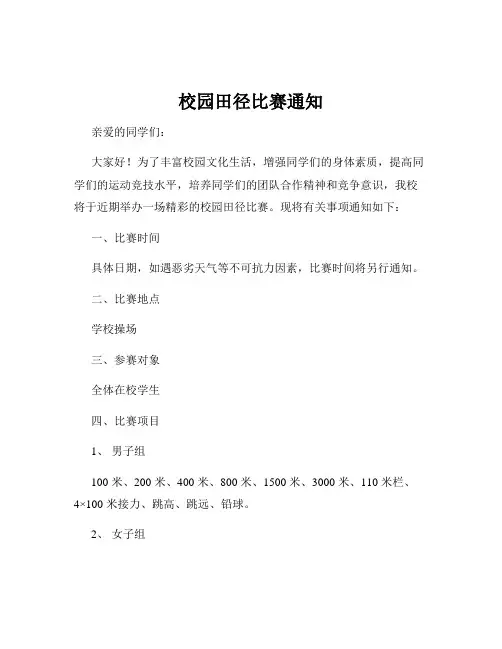 校园田径比赛通知

亲爱的同学们：

大家好！为了丰富校园文化生活，增强同学们的身体素质，提高同学们的运动竞技水平，培养同学们的团队合作精神和竞争意识，我校将于近期举办一场精彩的校园田径比赛。现将有关事项通知如下：

一、比赛时间

具体日期，如遇恶劣天气等不可抗力因素，比赛时间将另行通知。

二、比赛地点

学校操场

三、参赛对象

全体在校学生

四、比赛项目

1、 男子组

100 米、200 米、400 米、800 米、1500 米、3000 米、110 米栏、4×100 米接力、跳高、跳远、铅球。

2、 女子组